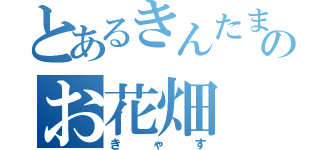 とあるきんたまの
お花畑
きゃす